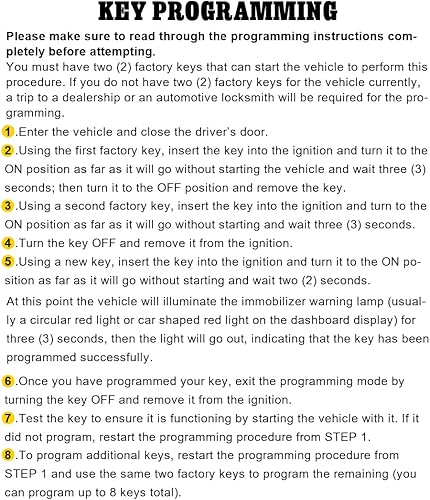 KEY PROGRAMMING

Please make sure to read through the programming instructions completely before attempting.
You must have two (2) factory keys that can start the vehicle to perform this procedure. If you do not have two (2) factory keys for the vehicle currently, a trip to a dealership or an automotive locksmith will be required for the programming.

1.Enter the vehicle and close the driver's door.

2.Using the first factory key, insert the key into the ignition and turn it to the ON position as far as it will go without starting the vehicle and wait three (3) seconds; then turn it to the OFF position and remove the key.

3.Using a second factory key, insert the key into the ignition and turn to the ON position as far as it will go without starting and wait three (3) seconds.

4.Turn the key OFF and remove it from the ignition.

5.Using a new key, insert the key into the ignition and turn it to the ON position as far as it will go without starting and wait two (2) seconds.

At this point the vehicle will illuminate the immobilizer warning lamp (usually a circular red light or car shaped red light on the dashboard display) for three (3) seconds, then the light will go out, indicating that the key has been programmed successfully.

6.Once you have programmed your key, exit the programming mode by turning the key OFF and remove it from the ignition.

7.Test the key to ensure it is functioning by starting the vehicle with it. If it did not program, restart the programming procedure from STEP 1.

8.To program additional keys, restart the programming procedure from STEP 1 and use the same two factory keys to program the remaining (you can program up to 8 keys total).